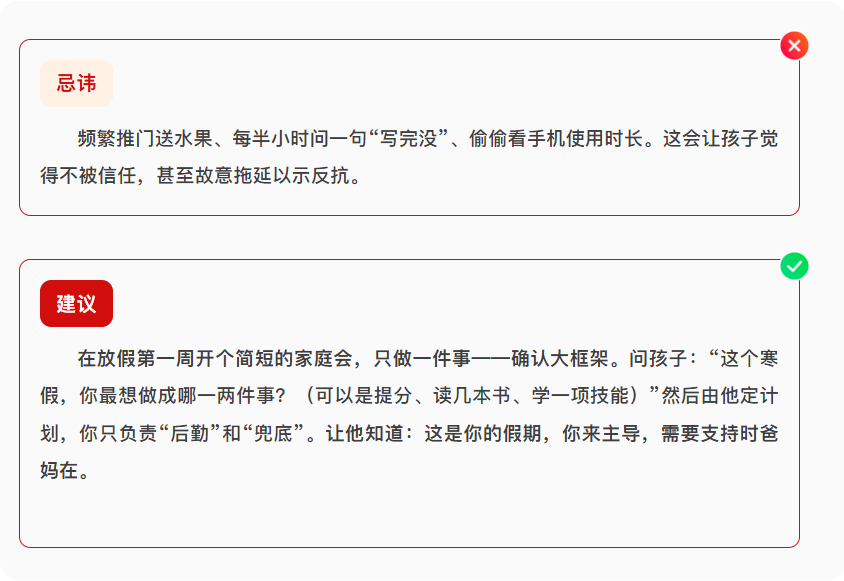 忌讳

频繁推门送水果、每半小时问一句“写完没”、偷偷看手机使用时长。这会让孩子觉得不被信任，甚至故意拖延以示反抗。

建议

在放假第一周开个简短的家庭会，只做一件事——确认大框架。问孩子：“这个寒假，你最想做成哪一两件事？（可以是提分、读几本书、学一项技能）”然后由他定计划，你只负责“后勤”和“兜底”。让他知道：这是你的假期，你来主导，需要支持时爸妈在。